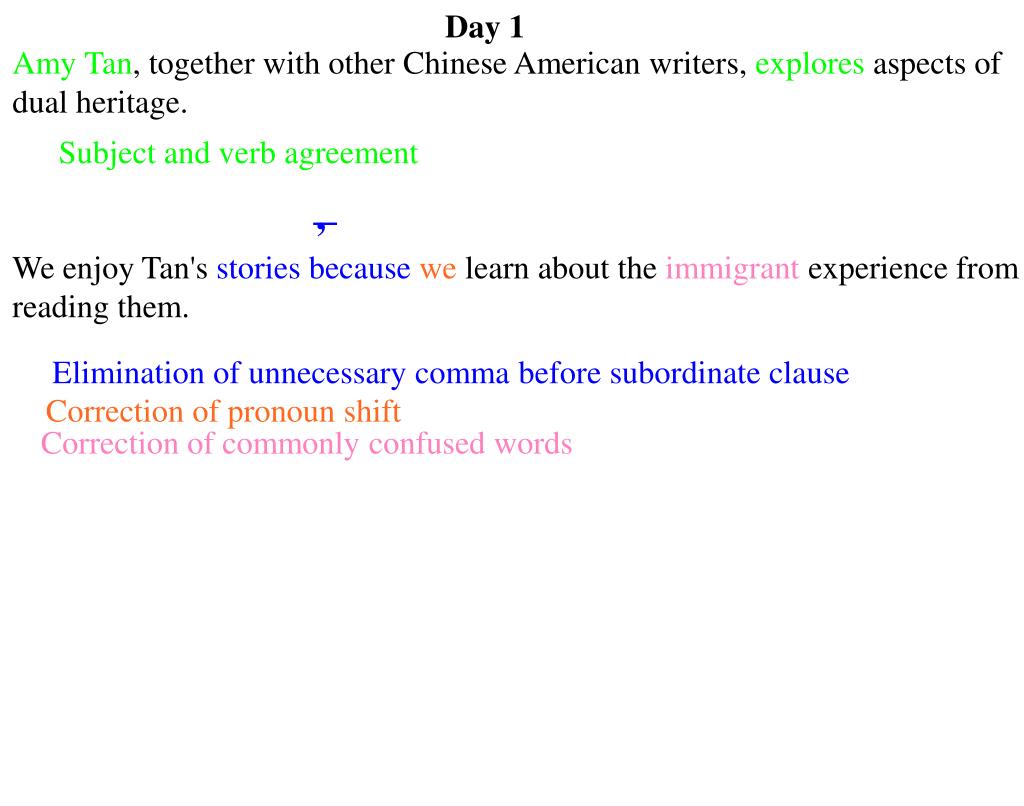 Day 1

Amy Tan, together with other Chinese American writers, explores aspects of dual heritage.

Subject and verb agreement

,

We enjoy Tan's stories because we learn about the immigrant experience from reading them.

Elimination of unnecessary comma before subordinate clause
Correction of pronoun shift
Correction of commonly confused words